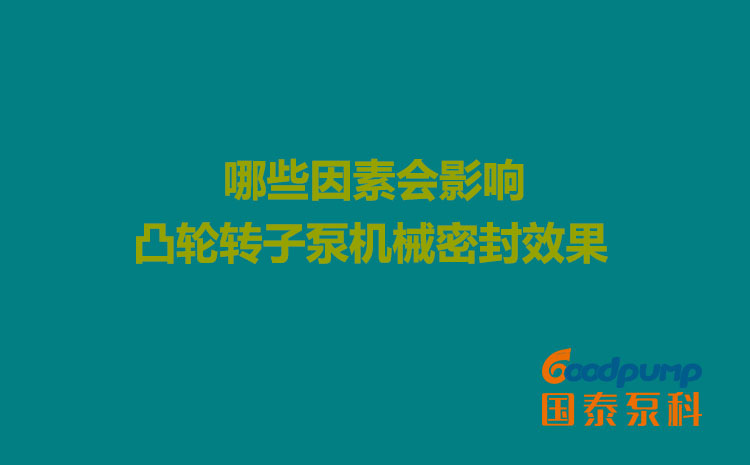 哪些因素会影响
凸轮转子泵机械密封效果

Goodpump
国泰泵科